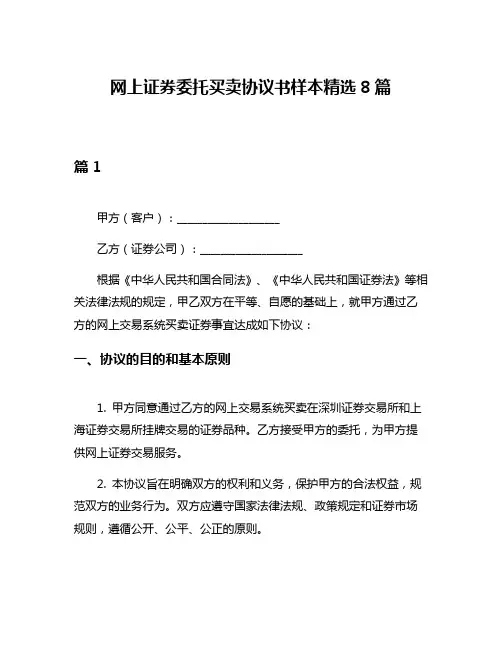 网上证券委托买卖协议书样本精选 8 篇

篇 1

甲方（客户）：__________________

乙方（证券公司）：__________________

根据《中华人民共和国合同法》、《中华人民共和国证券法》等相关法律法规的规定，甲乙双方在平等、自愿的基础上，就甲方通过乙方的网上交易系统买卖证券事宜达成如下协议：

一、协议的目的和基本原则

1. 甲方同意通过乙方的网上交易系统买卖在深圳证券交易所和上海证券交易所挂牌交易的证券品种。乙方接受甲方的委托，为甲方提供网上证券交易服务。

2. 本协议旨在明确双方的权利和义务，保护甲方的合法权益，规范双方的业务行为。双方应遵守国家法律法规、政策规定和证券市场规则，遵循公开、公平、公正的原则。